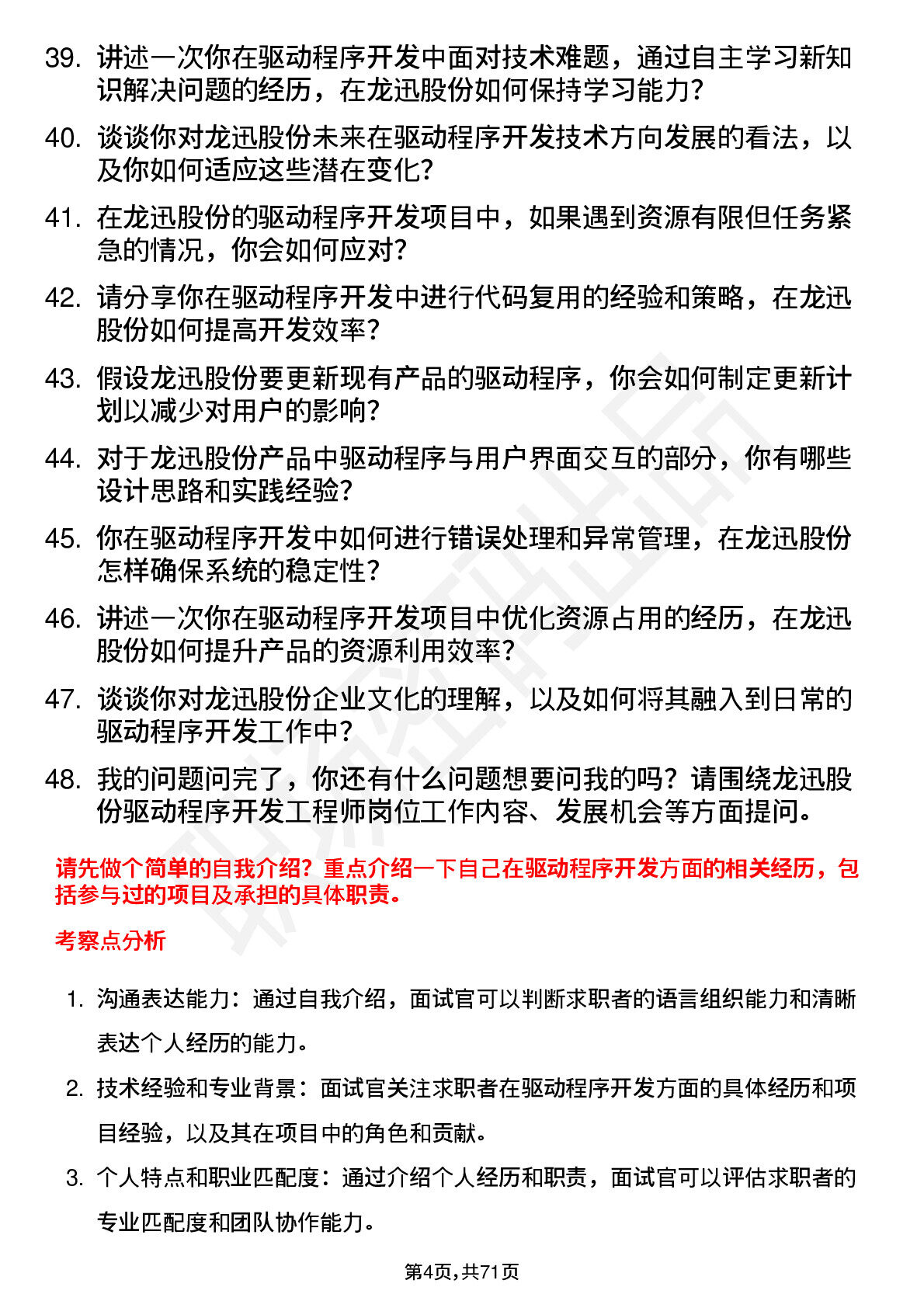 39. 讲述一次你在驱动程序开发中面对技术难题，通过自主学习新知识解决问题的经历，在龙迅股份如何保持学习能力？

40. 谈谈你对龙迅股份未来在驱动程序开发技术方向发展的看法，以及你如何适应这些潜在变化？

41. 在龙迅股份的驱动程序开发项目中，如果遇到资源有限但任务紧急的情况，你会如何应对？

42. 请分享你在驱动程序开发中进行代码复用的经验和策略，在龙迅股份如何提高开发效率？

43. 假设龙迅股份要更新现有产品的驱动程序，你会如何制定更新计划以减少对用户的影响？

44. 对于龙迅股份产品中驱动程序与用户界面交互的部分，你有哪些设计思路和实践经验？

45. 你在驱动程序开发中如何进行错误处理和异常管理，在龙迅股份怎样确保系统的稳定性？

46. 讲述一次你在驱动程序开发项目中优化资源占用的经历，在龙迅股份如何提升产品的资源利用效率？

47. 谈谈你对龙迅股份企业文化的理解，以及如何将其融入到日常的驱动程序开发工作中？

48. 我的问题问完了，你还有什么问题想要问我的吗？请围绕龙迅股份驱动程序开发工程师岗位工作内容、发展机会等方面提问。

请先做个简单的自我介绍？重点介绍一下自己在驱动程序开发方面的相关经历，包括参与过的项目及承担的具体职责。

考察点分析

1. 沟通表达能力：通过自我介绍，面试官可以判断求职者的语言组织能力和清晰表达个人经历的能力。

2. 技术经验和专业背景：面试官关注求职者在驱动程序开发方面的具体经历和项目经验，以及其在项目中的角色和贡献。

3. 个人特点和职业匹配度：通过介绍个人经历和职责，面试官可以评估求职者的专业匹配度和团队协作能力。

第4页，共71页